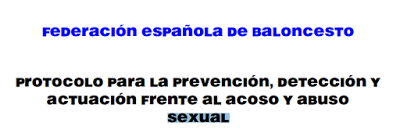 FEDERACIÓN ESPAÑOLA DE BALONCESTO

PROTOCOLO PARA LA PREVENCIÓN, DETECCIÓN Y ACTUACIÓN FRENTE AL ACOSO Y ABUSO SEXUAL